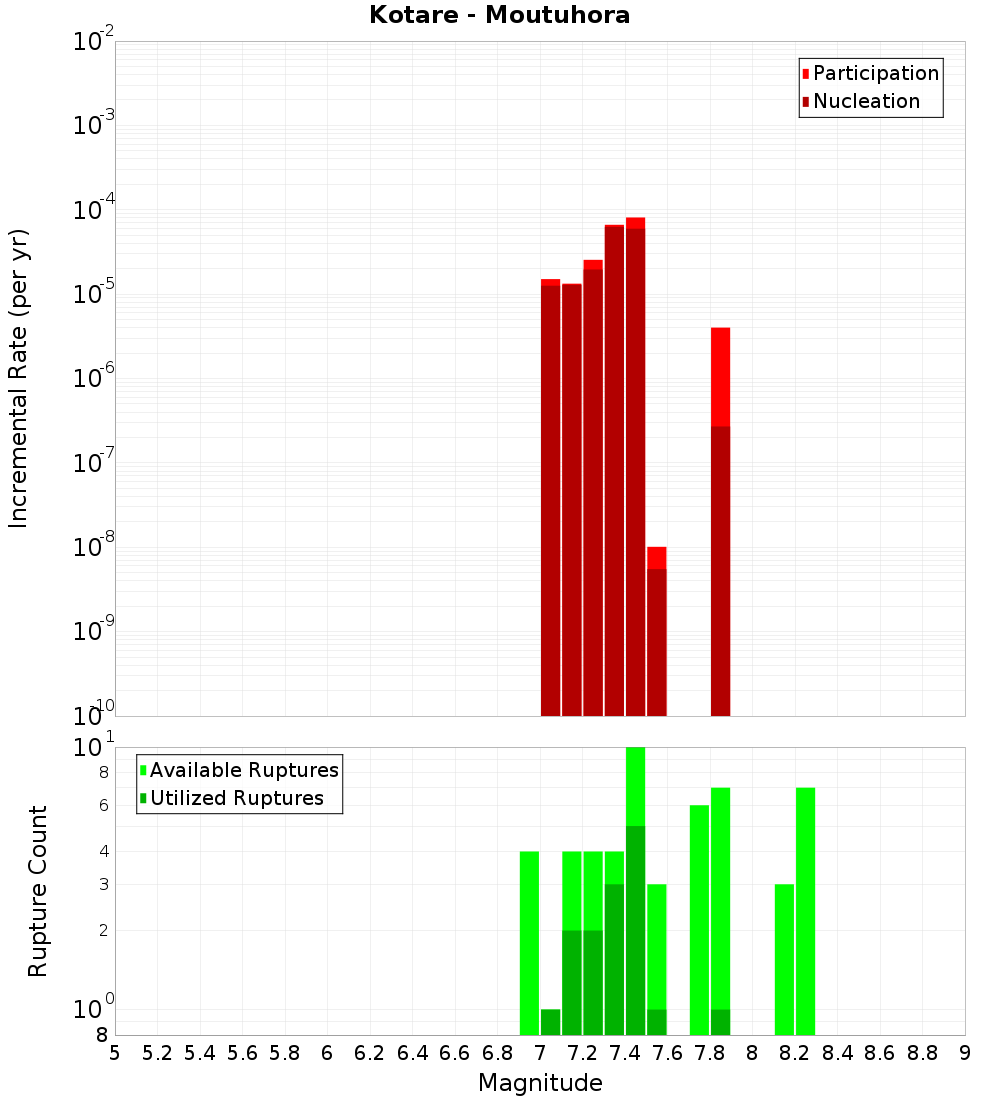 Kotare - Moutuhora

Participation
Nucleation

Incremental Rate (per yr)

$10^{-2}$
$10^{-3}$
$10^{-4}$
$10^{-5}$
$10^{-6}$
$10^{-7}$
$10^{-8}$
$10^{-9}$
$10^{-10}$

Available Ruptures
Utilized Ruptures

Rupture Count

$10^{1}$
8
6
4
3
2
$10^{0}$
8

5 5.2 5.4 5.6 5.8 6 6.2 6.4 6.6 6.8 7 7.2 7.4 7.6 7.8 8 8.2 8.4 8.6 8.8 9

Magnitude